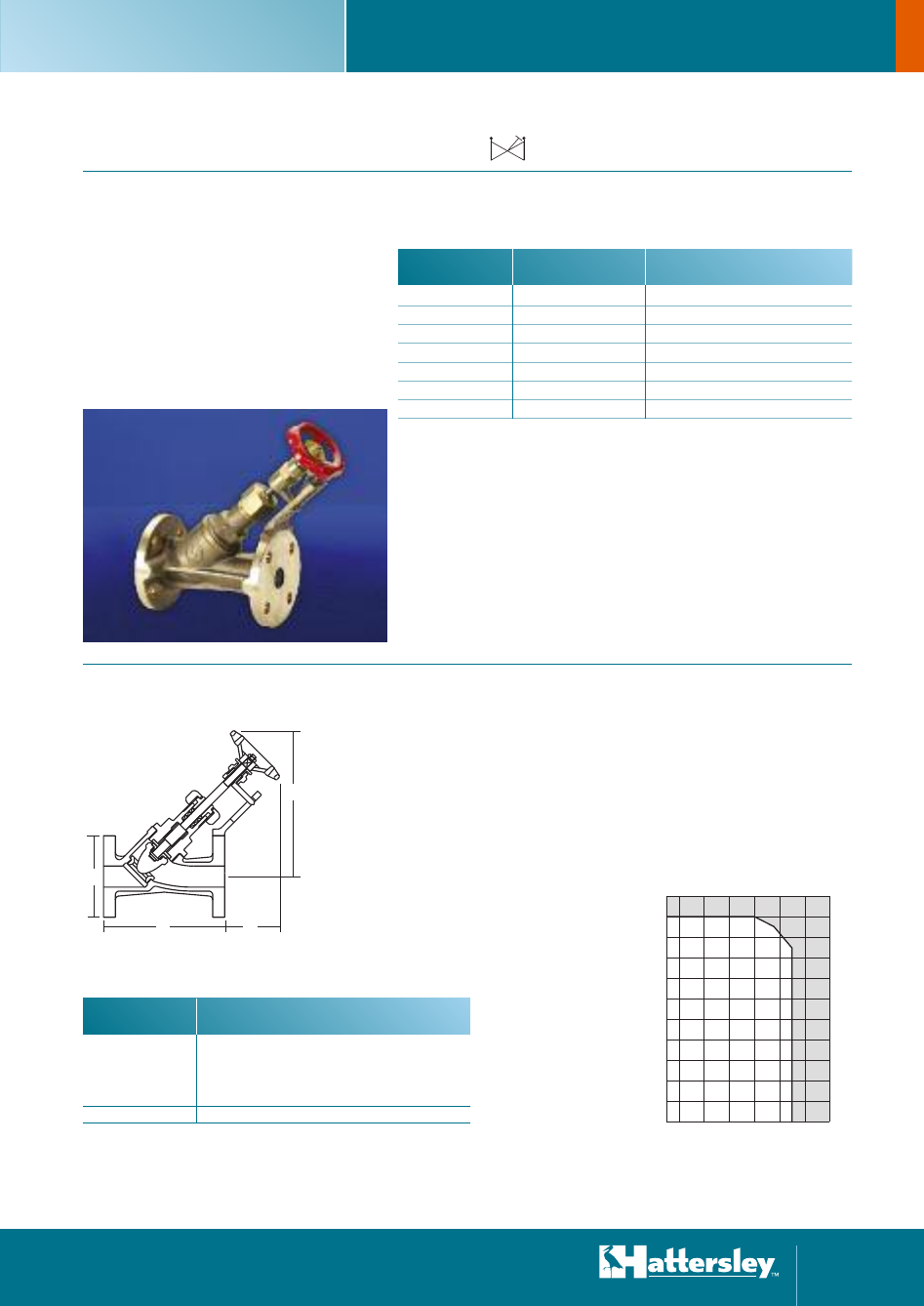 Hattersley™